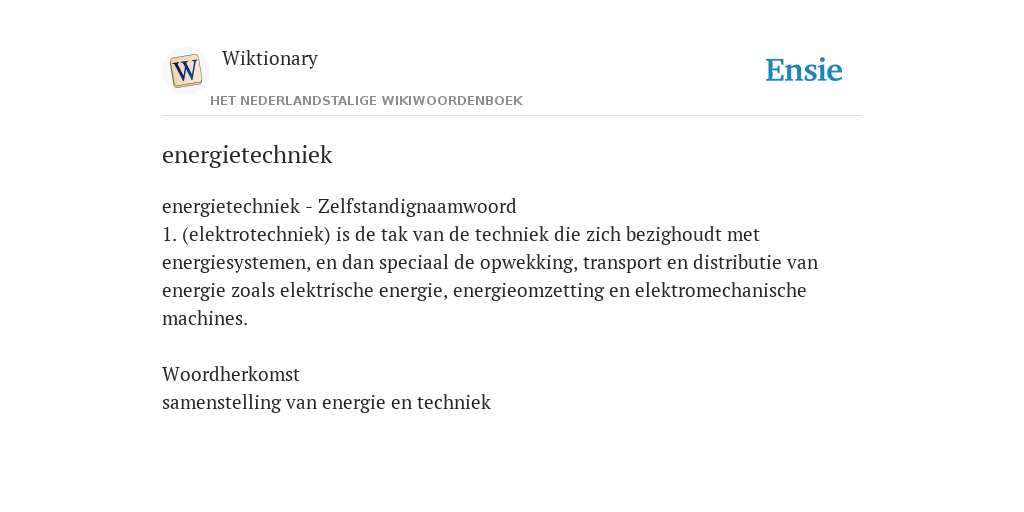 W

Wiktionary

HET NEDERLANDSTALIGE WIKIWOORDENBOEK

Ensie

energietechniek

energietechniek - Zelfstandignaamwoord
1. (elektrotechniek) is de tak van de techniek die zich bezighoudt met energiesystemen, en dan speciaal de opwekking, transport en distributie van energie zoals elektrische energie, energieomzetting en elektromechanische machines.

Woordherkomst
samenstelling van energie en techniek